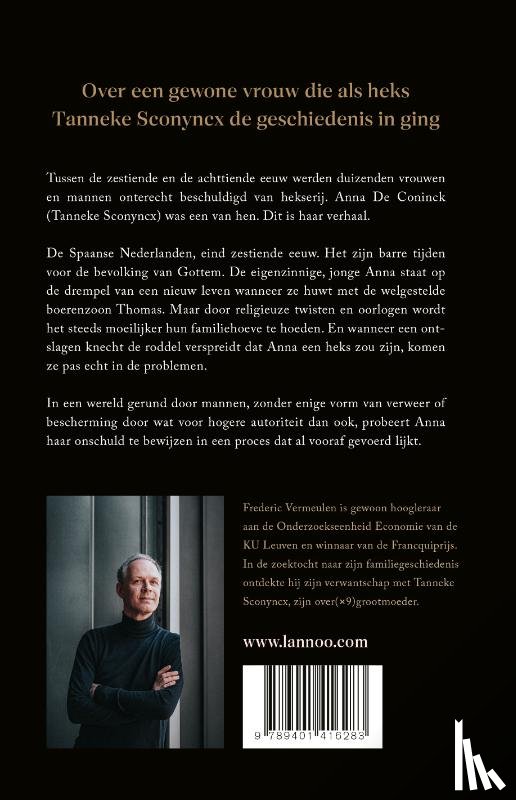 Over een gewone vrouw die als heks Tanneke Sconyncx de geschiedenis in ging

Tussen de zestiende en de achttiende eeuw werden duizenden vrouwen en mannen onterecht beschuldigd van hekserij. Anna De Coninck (Tanneke Sconyncx) was een van hen. Dit is haar verhaal.

De Spaanse Nederlanden, eind zestiende eeuw. Het zijn barre tijden voor de bevolking van Gottem. De eigenzinnige, jonge Anna staat op de drempel van een nieuw leven wanneer ze huwt met de welgestelde boerenzoon Thomas. Maar door religieuze twisten en oorlogen wordt het steeds moeilijker hun familiehoeve te hoeden. En wanneer een ontslagen knecht de roddel verspreidt dat Anna een heks zou zijn, komen ze pas echt in de problemen.

In een wereld gerund door mannen, zonder enige vorm van verweer of bescherming door wat voor hogere autoriteit dan ook, probeert Anna haar onschuld te bewijzen in een proces dat al vooraf gevoerd lijkt.

Frederic Vermeulen is gewoon hoogleraar aan de Onderzoekseenheid Economie van de KU Leuven en winnaar van de Francquiprijs. In de zoektocht naar zijn familiegeschiedenis ontdekte hij zijn verwantschap met Tanneke Sconyncx, zijn over(×9)grootmoeder.

www.lannoo.com

9 789401 416283